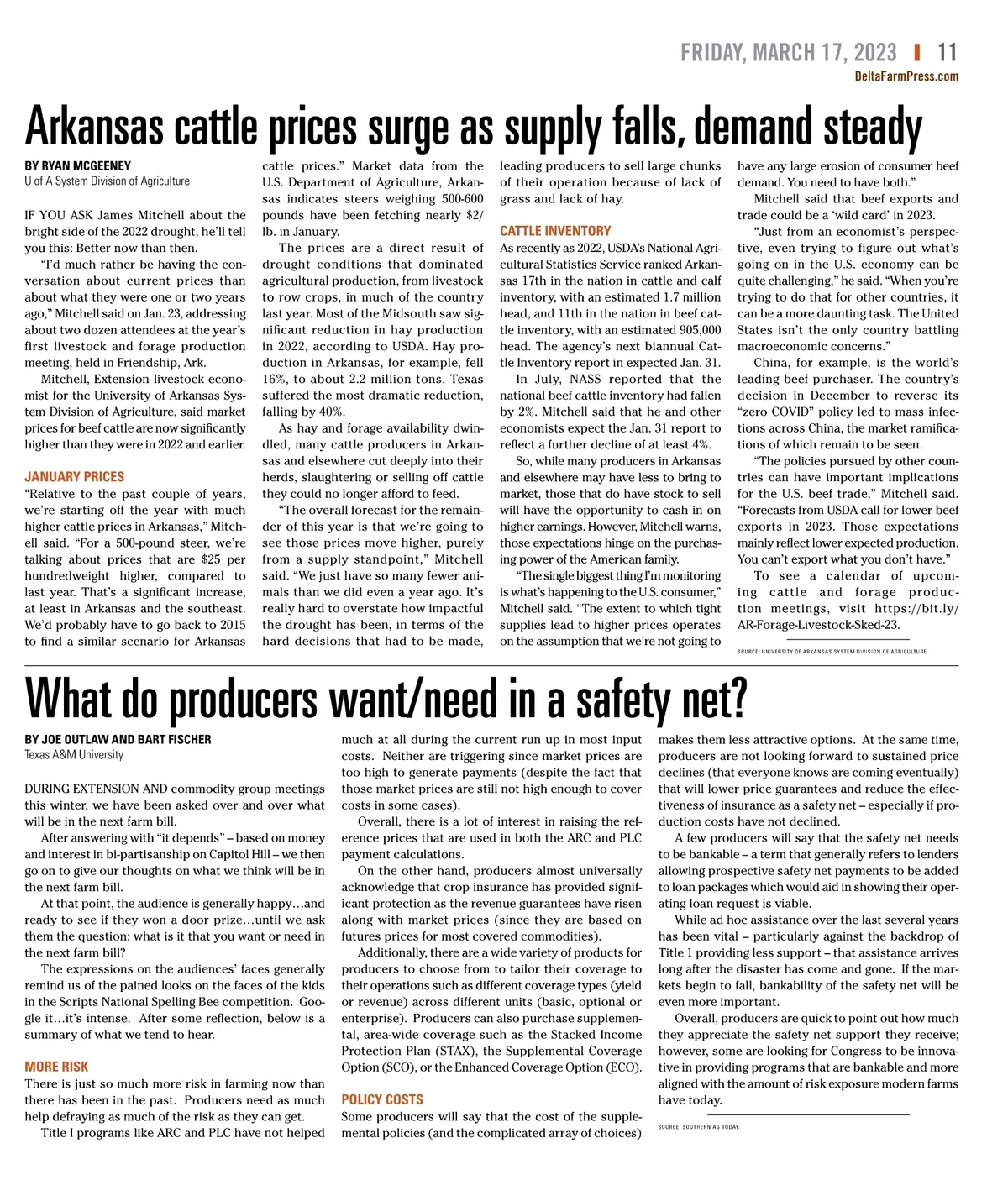 FRIDAY, MARCH 17, 2023 | 11
DeltaFarmPress.com

Arkansas cattle prices surge as supply falls, demand steady

BY RYAN MCGEENEY
U of A System Division of Agriculture

IF YOU ASK James Mitchell about the bright side of the 2022 drought, he'll tell you this: Better now than then.

"I'd much rather be having the conversation about current prices than about what they were one or two years ago," Mitchell said on Jan. 23, addressing about two dozen attendees at the year's first livestock and forage production meeting, held in Friendship, Ark.

Mitchell, Extension livestock economist for the University of Arkansas System Division of Agriculture, said market prices for beef cattle are now significantly higher than they were in 2022 and earlier.

JANUARY PRICES
"Relative to the past couple of years, we're starting off the year with much higher cattle prices in Arkansas," Mitchell said. "For a 500-pound steer, we're talking about prices that are $25 per hundredweight higher, compared to last year. That's a significant increase, at least in Arkansas and the southeast. We'd probably have to go back to 2015 to find a similar scenario for Arkansas cattle prices." Market data from the U.S. Department of Agriculture, Arkansas indicates steers weighing 500-600 pounds have been fetching nearly $2/lb. in January.

The prices are a direct result of drought conditions that dominated agricultural production, from livestock to row crops, in much of the country last year. Most of the Midsouth saw significant reduction in hay production in 2022, according to USDA. Hay production in Arkansas, for example, fell 16%, to about 2.2 million tons. Texas suffered the most dramatic reduction, falling by 40%.

As hay and forage availability dwindled, many cattle producers in Arkansas and elsewhere cut deeply into their herds, slaughtering or selling off cattle they could no longer afford to feed.

"The overall forecast for the remainder of this year is that we're going to see those prices move higher, purely from a supply standpoint," Mitchell said. "We just have so many fewer animals than we did even a year ago. It's really hard to overstate how impactful the drought has been, in terms of the hard decisions that had to be made, leading producers to sell large chunks of their operation because of lack of grass and lack of hay.

CATTLE INVENTORY
As recently as 2022, USDA's National Agricultural Statistics Service ranked Arkansas 17th in the nation in cattle and calf inventory, with an estimated 1.7 million head, and 11th in the nation in beef cattle inventory, with an estimated 905,000 head. The agency's next biannual Cattle Inventory report in expected Jan. 31.

In July, NASS reported that the national beef cattle inventory had fallen by 2%. Mitchell said that he and other economists expect the Jan. 31 report to reflect a further decline of at least 4%.

So, while many producers in Arkansas and elsewhere may have less to bring to market, those that do have stock to sell will have the opportunity to cash in on higher earnings. However, Mitchell warns, those expectations hinge on the purchasing power of the American family.

"The single biggest thing I'm monitoring is what's happening to the U.S. consumer," Mitchell said. "The extent to which tight supplies lead to higher prices operates on the assumption that we're not going to have any large erosion of consumer beef demand. You need to have both."

Mitchell said that beef exports and trade could be a 'wild card' in 2023.

"Just from an economist's perspective, even trying to figure out what's going on in the U.S. economy can be quite challenging," he said. "When you're trying to do that for other countries, it can be a more daunting task. The United States isn't the only country battling macroeconomic concerns."

China, for example, is the world's leading beef purchaser. The country's decision in December to reverse its "zero COVID" policy led to mass infections across China, the market ramifications of which remain to be seen.

"The policies pursued by other countries can have important implications for the U.S. beef trade," Mitchell said. "Forecasts from USDA call for lower beef exports in 2023. Those expectations mainly reflect lower expected production. You can't export what you don't have."

To see a calendar of upcoming cattle and forage production meetings, visit https://bit.ly/AR-Forage-Livestock-Sked-23.

SOURCE: UNIVERSITY OF ARKANSAS SYSTEM DIVISION OF AGRICULTURE.

What do producers want/need in a safety net?

BY JOE OUTLAW AND BART FISCHER
Texas A&M University

DURING EXTENSION AND commodity group meetings this winter, we have been asked over and over what will be in the next farm bill.

After answering with "it depends" – based on money and interest in bi-partisanship on Capitol Hill – we then go on to give our thoughts on what we think will be in the next farm bill.

At that point, the audience is generally happy…and ready to see if they won a door prize…until we ask them the question: what is it that you want or need in the next farm bill?

The expressions on the audiences' faces generally remind us of the pained looks on the faces of the kids in the Scripts National Spelling Bee competition. Google it…it's intense. After some reflection, below is a summary of what we tend to hear.

MORE RISK
There is just so much more risk in farming now than there has been in the past. Producers need as much help defraying as much of the risk as they can get.

Title I programs like ARC and PLC have not helped much at all during the current run up in most input costs. Neither are triggering since market prices are too high to generate payments (despite the fact that those market prices are still not high enough to cover costs in some cases).

Overall, there is a lot of interest in raising the reference prices that are used in both the ARC and PLC payment calculations.

On the other hand, producers almost universally acknowledge that crop insurance has provided significant protection as the revenue guarantees have risen along with market prices (since they are based on futures prices for most covered commodities).

Additionally, there are a wide variety of products for producers to choose from to tailor their coverage to their operations such as different coverage types (yield or revenue) across different units (basic, optional or enterprise). Producers can also purchase supplemental, area-wide coverage such as the Stacked Income Protection Plan (STAX), the Supplemental Coverage Option (SCO), or the Enhanced Coverage Option (ECO).

POLICY COSTS
Some producers will say that the cost of the supplemental policies (and the complicated array of choices) makes them less attractive options. At the same time, producers are not looking forward to sustained price declines (that everyone knows are coming eventually) that will lower price guarantees and reduce the effectiveness of insurance as a safety net – especially if production costs have not declined.

A few producers will say that the safety net needs to be bankable – a term that generally refers to lenders allowing prospective safety net payments to be added to loan packages which would aid in showing their operating loan request is viable.

While ad hoc assistance over the last several years has been vital – particularly against the backdrop of Title 1 providing less support – that assistance arrives long after the disaster has come and gone. If the markets begin to fall, bankability of the safety net will be even more important.

Overall, producers are quick to point out how much they appreciate the safety net support they receive; however, some are looking for Congress to be innovative in providing programs that are bankable and more aligned with the amount of risk exposure modern farms have today.

SOURCE: SOUTHERN AG TODAY.